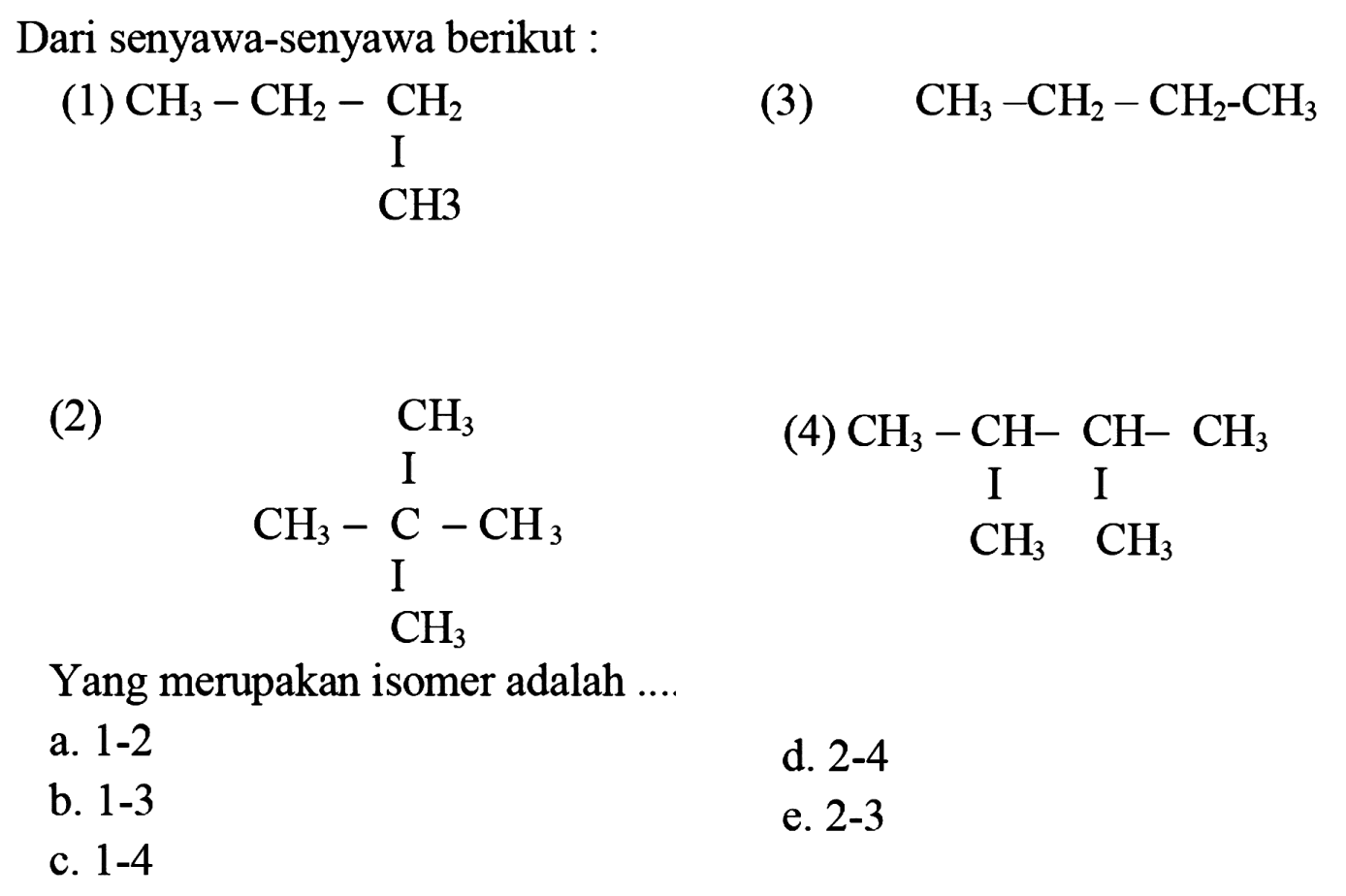 Dari senyawa-senyawa berikut :

(1) $CH_3 - CH_2 - CH_2$
I
CH3

(3) $CH_3 - CH_2 - CH_2 - CH_3$

(2) $CH_3$
I
$CH_3 - C - CH_3$
I
$CH_3$

(4) $CH_3 - CH - CH - CH_3$
I I
$CH_3$ $CH_3$

Yang merupakan isomer adalah ....

a. 1-2
b. 1-3
c. 1-4
d. 2-4
e. 2-3